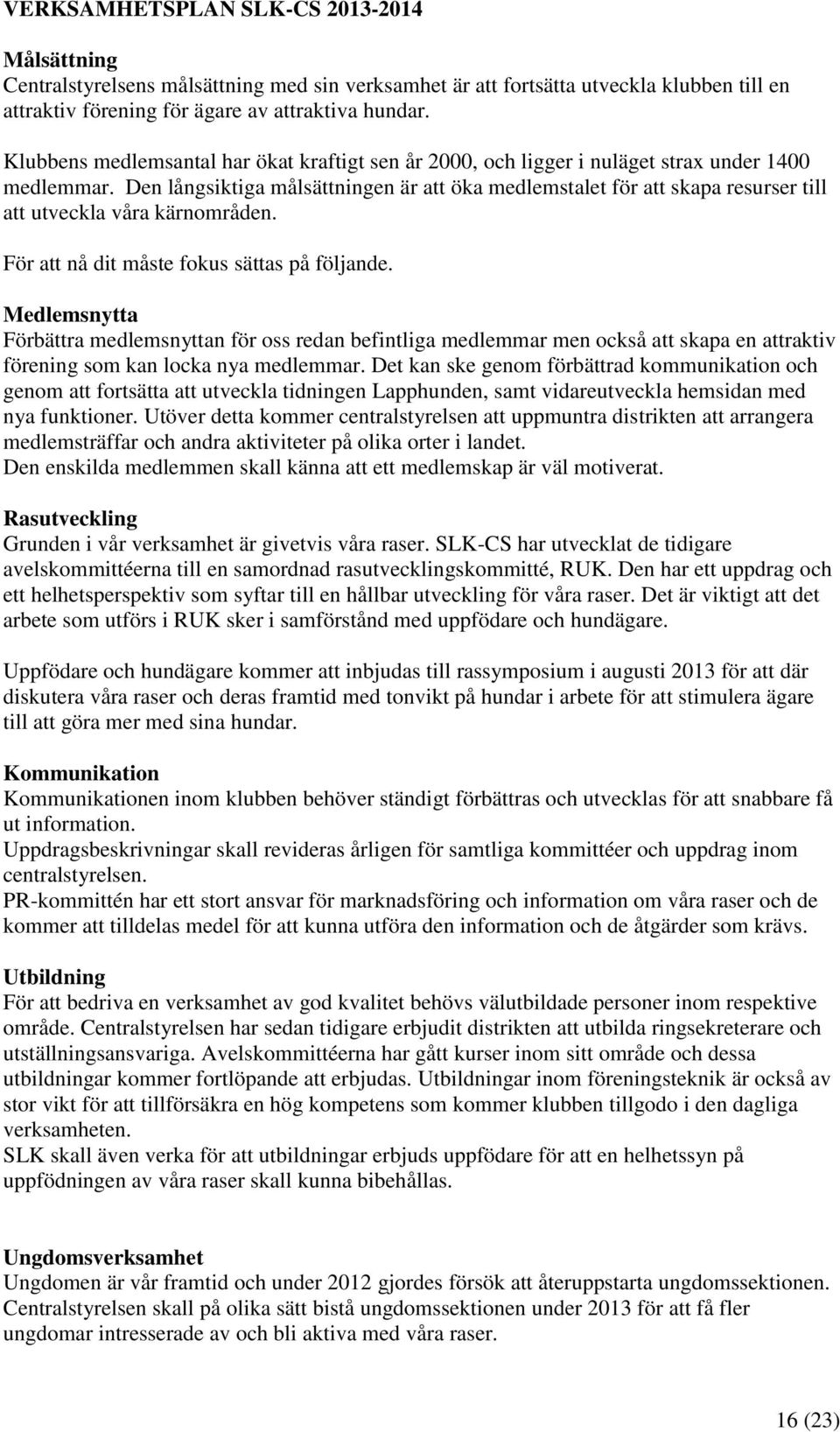 VERKSAMHETSPLAN SLK-CS 2013-2014

Målsättning
Centralstyrelsens målsättning med sin verksamhet är att fortsätta utveckla klubben till en attraktiv förening för ägare av attraktiva hundar.

Klubbens medlemsantal har ökat kraftigt sen år 2000, och ligger i nuläget strax under 1400 medlemmar. Den långsiktiga målsättningen är att öka medlemstalet för att skapa resurser till att utveckla våra kärnområden.

För att nå dit måste fokus sättas på följande.

Medlemsnytta
Förbättra medlemsnyttan för oss redan befintliga medlemmar men också att skapa en attraktiv förening som kan locka nya medlemmar. Det kan ske genom förbättrad kommunikation och genom att fortsätta att utveckla tidningen Lapphunden, samt vidareutveckla hemsidan med nya funktioner. Utöver detta kommer centralstyrelsen att uppmuntra distrikten att arrangera medlemsträffar och andra aktiviteter på olika orter i landet.
Den enskilda medlemmen skall känna att ett medlemskap är väl motiverat.

Rasutveckling
Grunden i vår verksamhet är givetvis våra raser. SLK-CS har utvecklat de tidigare avelskommittéerna till en samordnad rasutvecklingskommitté, RUK. Den har ett uppdrag och ett helhetsperspektiv som syftar till en hållbar utveckling för våra raser. Det är viktigt att det arbete som utförs i RUK sker i samförstånd med uppfödare och hundägare.

Uppfödare och hundägare kommer att inbjudas till rassymposium i augusti 2013 för att där diskutera våra raser och deras framtid med tonvikt på hundar i arbete för att stimulera ägare till att göra mer med sina hundar.

Kommunikation
Kommunikationen inom klubben behöver ständigt förbättras och utvecklas för att snabbare få ut information.
Uppdragsbeskrivningar skall revideras årligen för samtliga kommittéer och uppdrag inom centralstyrelsen.
PR-kommittén har ett stort ansvar för marknadsföring och information om våra raser och de kommer att tilldelas medel för att kunna utföra den information och de åtgärder som krävs.

Utbildning
För att bedriva en verksamhet av god kvalitet behövs välutbildade personer inom respektive område. Centralstyrelsen har sedan tidigare erbjudit distrikten att utbilda ringsekreterare och utställningsansvariga. Avelskommittéerna har gått kurser inom sitt område och dessa utbildningar kommer fortlöpande att erbjudas. Utbildningar inom föreningsteknik är också av stor vikt för att tillförsäkra en hög kompetens som kommer klubben tillgodo i den dagliga verksamheten.
SLK skall även verka för att utbildningar erbjuds uppfödare för att en helhetssyn på uppfödningen av våra raser skall kunna bibehållas.

Ungdomsverksamhet
Ungdomen är vår framtid och under 2012 gjordes försök att återuppstarta ungdomssektionen. Centralstyrelsen skall på olika sätt bistå ungdomssektionen under 2013 för att få fler ungdomar intresserade av och bli aktiva med våra raser.

16 (23)